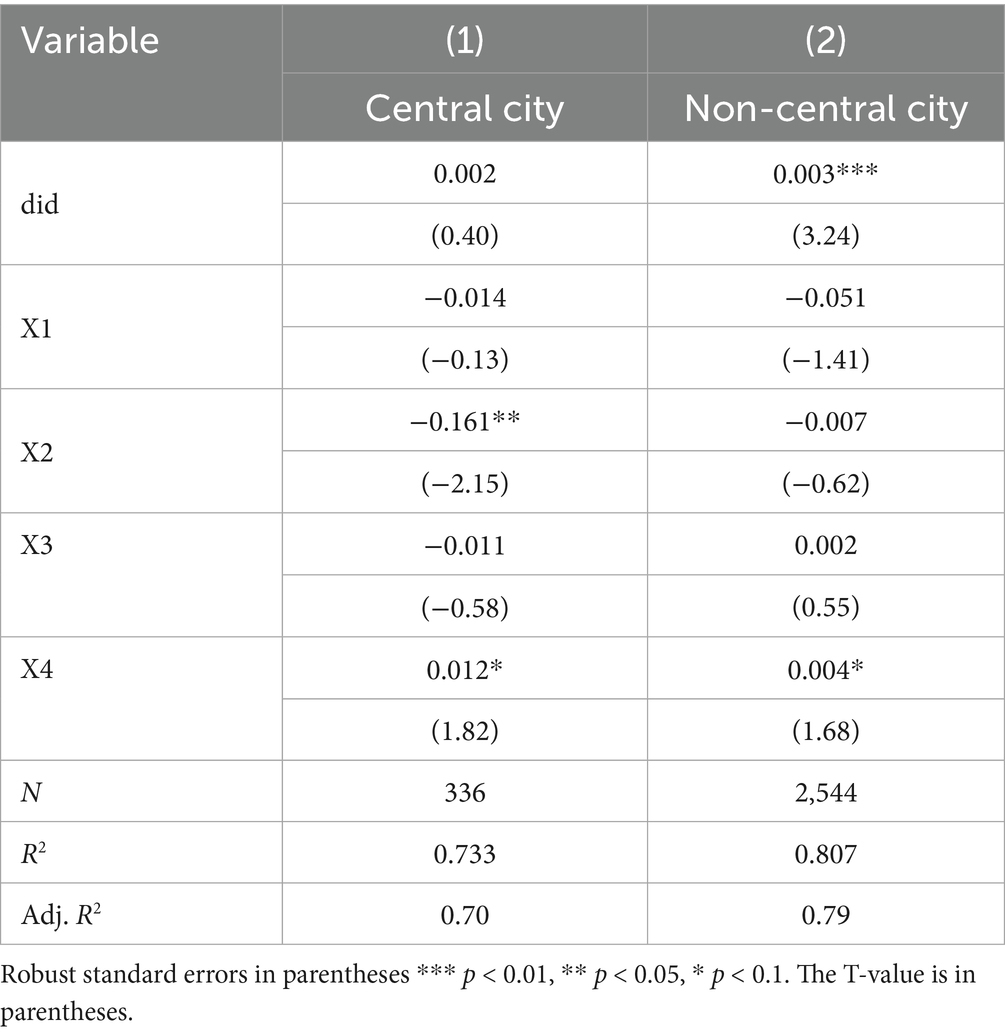 | Variable | (1) | (2) |
|---|---|---|
| | Central city | Non-central city |
| did | 0.002 | 0.003*** |
| | (0.40) | (3.24) |
| X1 | −0.014 | −0.051 |
| | (−0.13) | (−1.41) |
| X2 | −0.161** | −0.007 |
| | (−2.15) | (−0.62) |
| X3 | −0.011 | 0.002 |
| | (−0.58) | (0.55) |
| X4 | 0.012* | 0.004* |
| | (1.82) | (1.68) |
| $N$ | 336 | 2,544 |
| $R^2$ | 0.733 | 0.807 |
| Adj. $R^2$ | 0.70 | 0.79 |

Robust standard errors in parentheses *** $p < 0.01$, ** $p < 0.05$, * $p < 0.1$. The T-value is in parentheses.